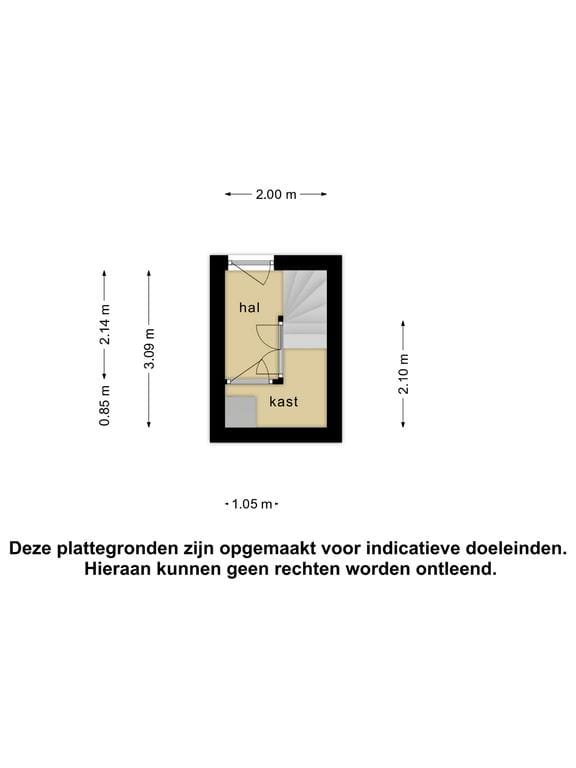 2.00 m

2.14 m

0.85 m

3.09 m

hal

kast

2.10 m

1.05 m

Deze plattegronden zijn opgemaakt voor indicatieve doeleinden. Hieraan kunnen geen rechten worden ontleend.